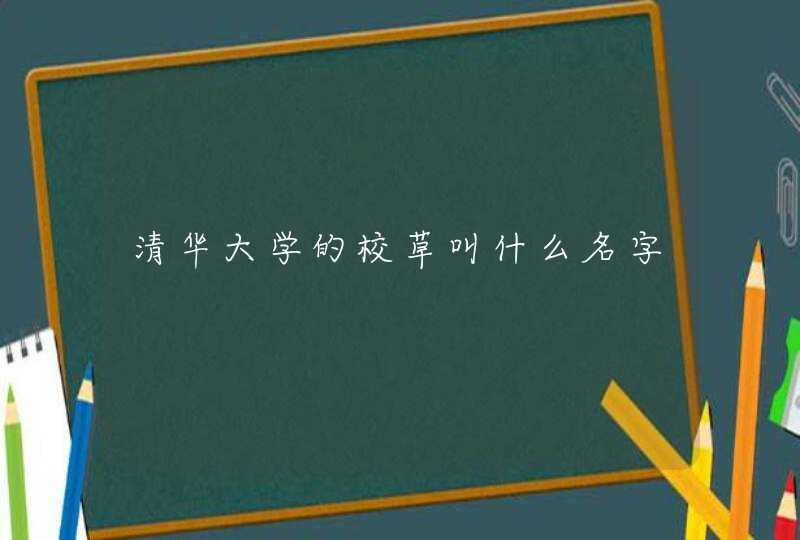 清华大学的校草叫什么名字